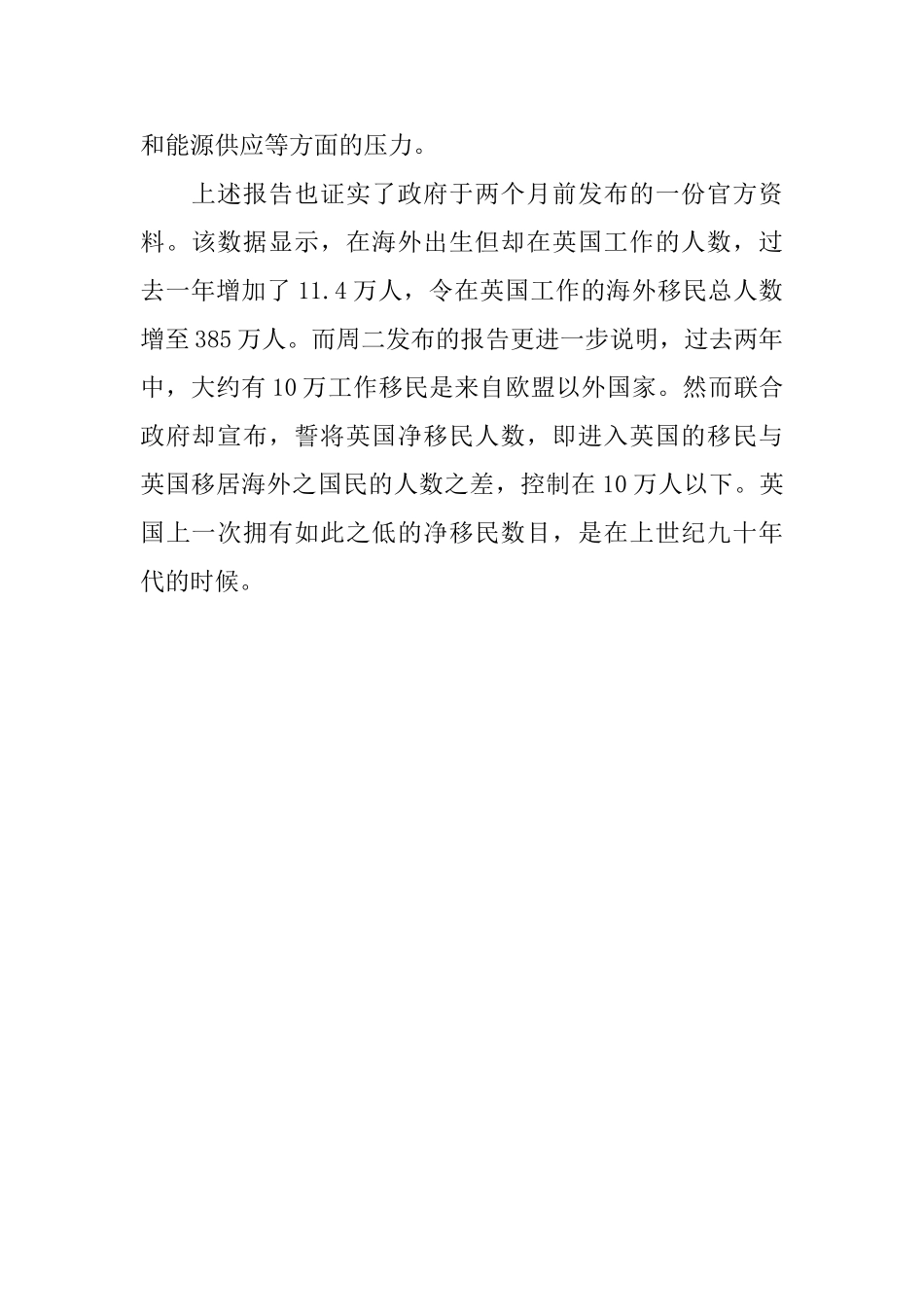 和能源供应等方面的压力。

上述报告也证实了政府于两个月前发布的一份官方资料。该数据显示，在海外出生但却在英国工作的人数，过去一年增加了 11.4 万人，令在英国工作的海外移民总人数增至 385 万人。而周二发布的报告更进一步说明，过去两年中，大约有 10 万工作移民是来自欧盟以外国家。然而联合政府却宣布，誓将英国净移民人数，即进入英国的移民与英国移居海外之国民的人数之差，控制在 10 万人以下。英国上一次拥有如此之低的净移民数目，是在上世纪九十年代的时候。